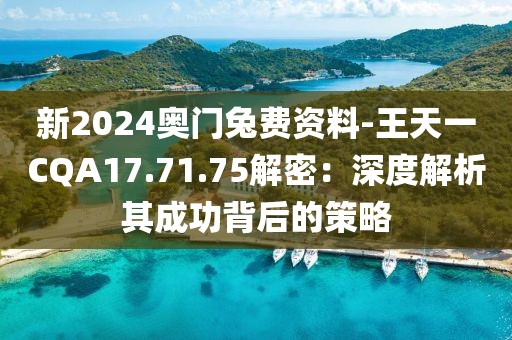 新2024奥门免费资料-王天一CQA17.71.75解密：深度解析其成功背后的策略